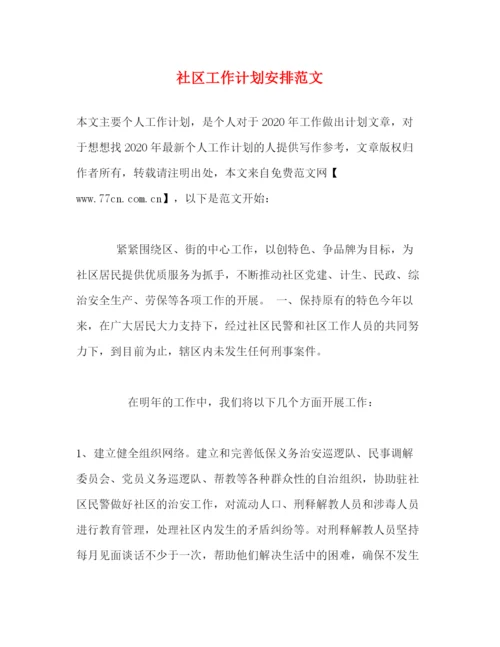 社区工作计划安排范文

本文主要个人工作计划，是个人对于2020年工作做出计划文章，对于想想找2020年最新个人工作计划的人提供写作参考，文章版权归作者所有，转载请注明出处，本文来自免费范文网【www.77cn.com.cn】，以下是范文开始：

紧紧围绕区、街的中心工作，以创特色、争品牌为目标，为社区居民提供优质服务为抓手，不断推动社区党建、计生、民政、综治安全生产、劳保等各项工作的开展。 一、保持原有的特色今年以来，在广大居民大力支持下，经过社区民警和社区工作人员的共同努力下，到目前为止，辖区内未发生任何刑事案件。

在明年的工作中，我们将以下几个方面开展工作：

1、建立健全组织网络。建立和完善低保义务治安巡逻队、民事调解委员会、党员义务巡逻队、帮教等各种群众性的自治组织，协助驻社区民警做好社区的治安工作，对流动人口、刑释解教人员和涉毒人员进行教育管理，处理社区内发生的矛盾纠纷等。对刑释解教人员坚持每月见面谈话不少于一次，帮助他们解决生活中的困难，确保不发生